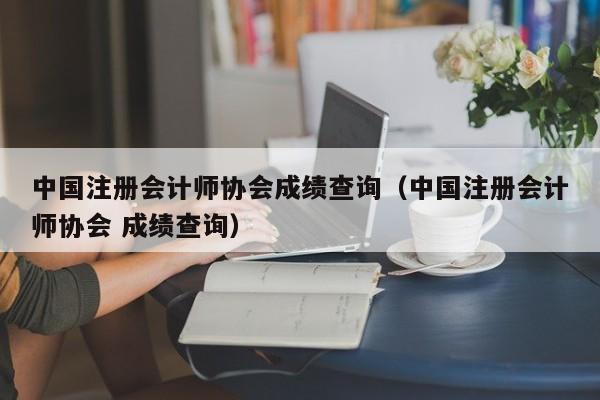 中国注册会计师协会成绩查询（中国注册会计师协会 成绩查询）